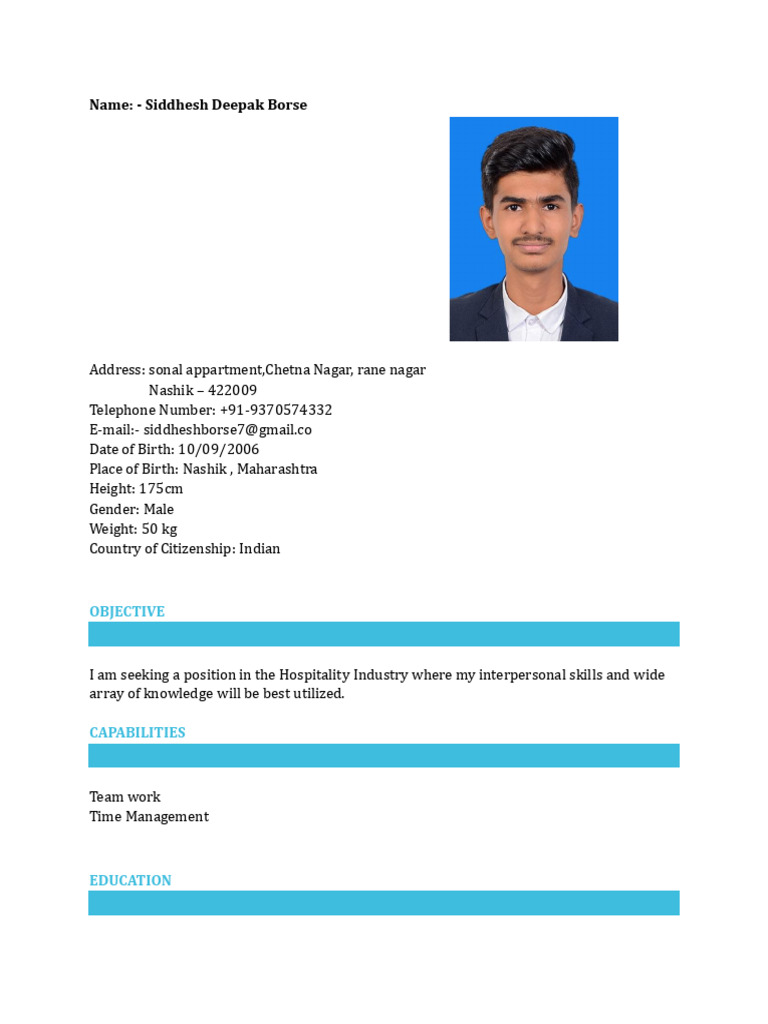 Name: - Siddhesh Deepak Borse

Address: sonal appartment,Chetna Nagar, rane nagar
Nashik – 422009
Telephone Number: +91-9370574332
E-mail:- siddheshborse7@gmail.co
Date of Birth: 10/09/2006
Place of Birth: Nashik , Maharashtra
Height: 175cm
Gender: Male
Weight: 50 kg
Country of Citizenship: Indian

OBJECTIVE

I am seeking a position in the Hospitality Industry where my interpersonal skills and wide array of knowledge will be best utilized.

CAPABILITIES

Team work
Time Management

EDUCATION